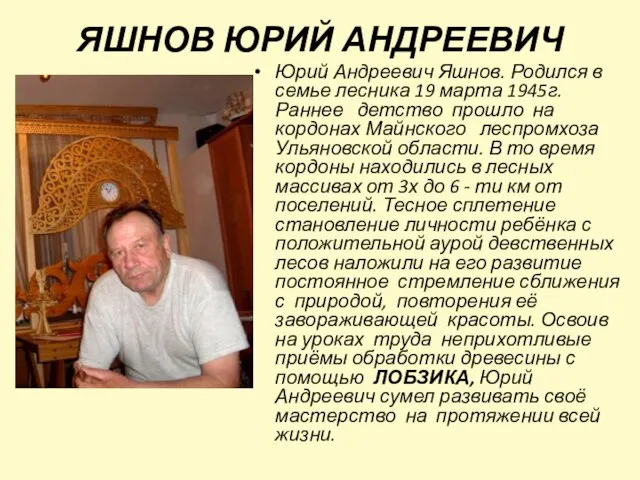 ЯШНОВ ЮРИЙ АНДРЕЕВИЧ

• Юрий Андреевич Яшнов. Родился в семье лесника 19 марта 1945г. Раннее детство прошло на кордонах Майнского леспромхоза Ульяновской области. В то время кордоны находились в лесных массивах от 3х до 6 - ти км от поселений. Тесное сплетение становление личности ребёнка с положительной аурой девственных лесов наложили на его развитие постоянное стремление сближения с природой, повторения её завораживающей красоты. Освоив на уроках труда неприхотливые приёмы обработки древесины с помощью ЛОБЗИКА, Юрий Андреевич сумел развивать своё мастерство на протяжении всей жизни.